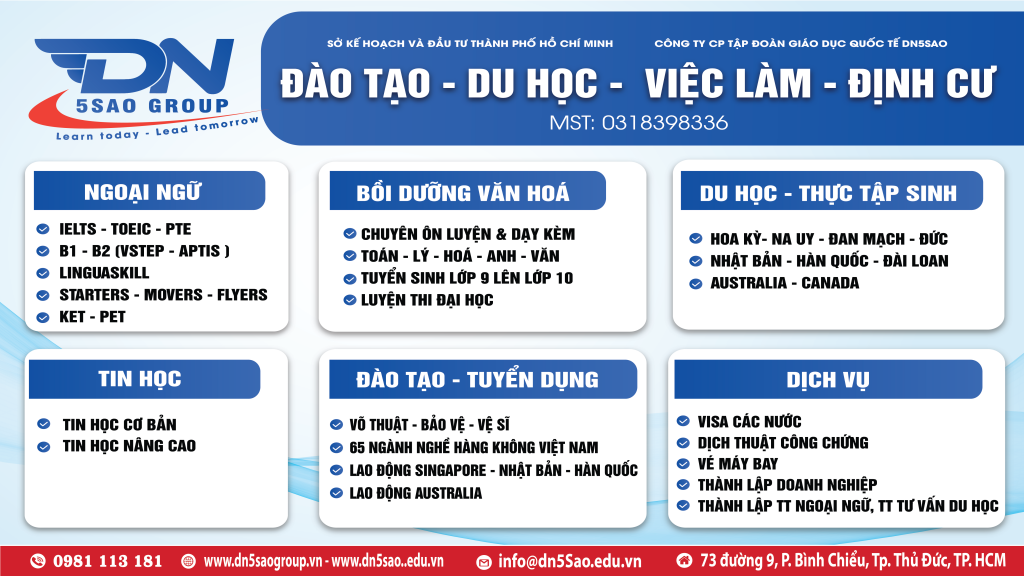 DN
5SAO GROUP
Learn today - Lead tomorrow

SỞ KẾ HOẠCH VÀ ĐẦU TƯ THÀNH PHỐ HỒ CHÍ MINH
CÔNG TY CP TẬP ĐOÀN GIÁO DỤC QUỐC TẾ DN5SAO

ĐÀO TẠO - DU HỌC - VIỆC LÀM - ĐỊNH CƯ

MST: 0318398336

NGOẠI NGỮ
IELTS - TOEIC - PTE
B1 - B2 (VSTEP - APTIS )
LINGUASKILL
STARTERS - MOVERS - FLYERS
KET - PET

BỒI DƯỠNG VĂN HOÁ
CHUYÊN ÔN LUYỆN & DẠY KÈM
TOÁN - LÝ - HOÁ - ANH - VĂN
TUYỂN SINH LỚP 9 LÊN LỚP 10
LUYỆN THI ĐẠI HỌC

DU HỌC - THỰC TẬP SINH
HOA KỲ- NA UY - ĐAN MẠCH - ĐỨC
NHẬT BẢN - HÀN QUỐC - ĐÀI LOAN
AUSTRALIA - CANADA

TIN HỌC
TIN HỌC CƠ BẢN
TIN HỌC NÂNG CAO

ĐÀO TẠO - TUYỂN DỤNG
VÕ THUẬT - BẢO VỆ - VỆ SĨ
65 NGÀNH NGHỀ HÀNG KHÔNG VIỆT NAM
LAO ĐỘNG SINGAPORE - NHẬT BẢN - HÀN QUỐC
LAO ĐỘNG AUSTRALIA

DỊCH VỤ
VISA CÁC NƯỚC
DỊCH THUẬT CÔNG CHỨNG
VÉ MÁY BAY
THÀNH LẬP DOANH NGHIỆP
THÀNH LẬP TT NGOẠI NGỮ, TT TƯ VẤN DU HỌC

0981 113 181
www.dn5saogroup.vn - www.dn5sao..edu.vn
info@dn5Sao.edu.vn
73 đường 9, P. Bình Chiểu, Tp. Thủ Đức, TP. HCM